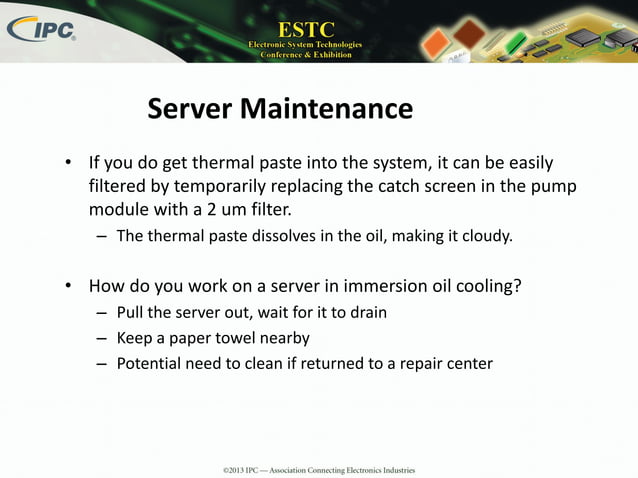 IPC

ESTC
Electronic System Technologies
Conference & Exhibition

Server Maintenance

• If you do get thermal paste into the system, it can be easily filtered by temporarily replacing the catch screen in the pump module with a 2 um filter.
– The thermal paste dissolves in the oil, making it cloudy.

• How do you work on a server in immersion oil cooling?
– Pull the server out, wait for it to drain
– Keep a paper towel nearby
– Potential need to clean if returned to a repair center

©2013 IPC — Association Connecting Electronics Industries